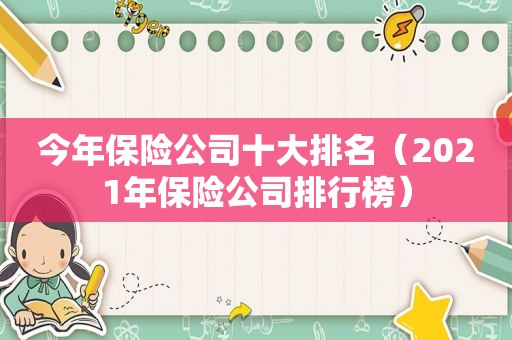 今年保险公司十大排名（2021年保险公司排行榜）